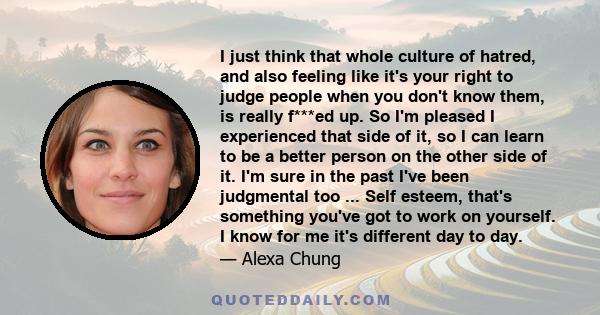 I just think that whole culture of hatred, and also feeling like it's your right to judge people when you don't know them, is really f***ed up. So I'm pleased I experienced that side of it, so I can learn to be a better person on the other side of it. I'm sure in the past I've been judgmental too ... Self esteem, that's something you've got to work on yourself. I know for me it's different day to day.
— Alexa Chung

QUOTEDDAILY.COM